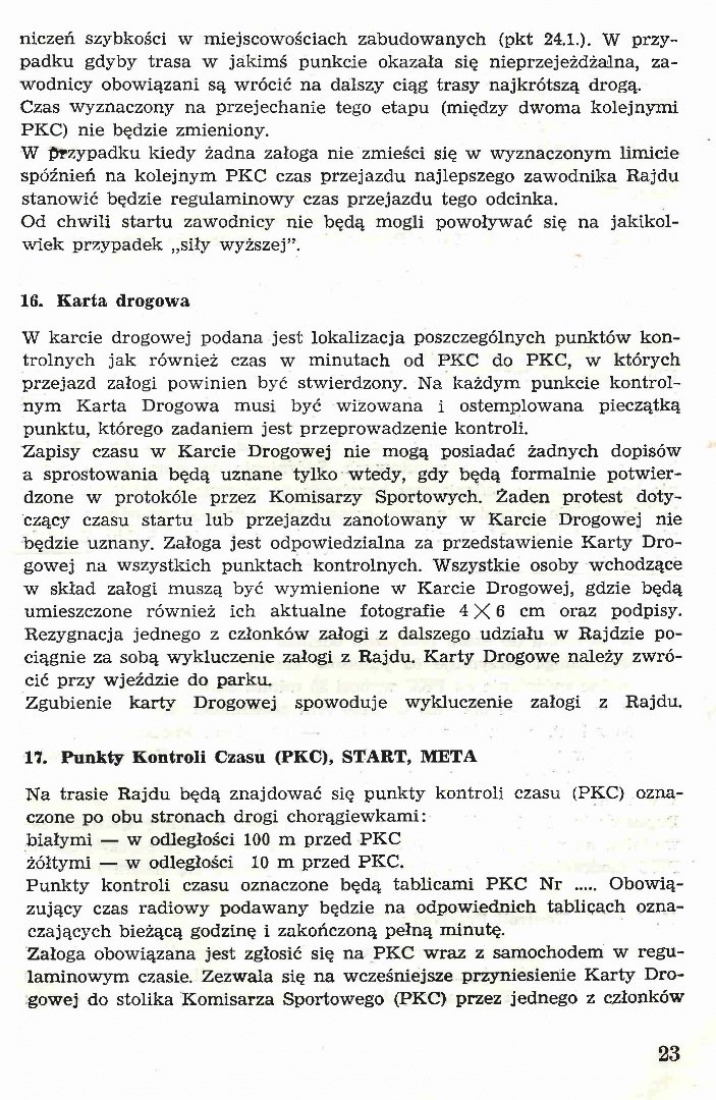 niczeń szybkości w miejscowościach zabudowanych (pkt 24.1.). W przypadku gdyby trasa w jakimś punkcie okazała się nieprzejeżdżalna, zawodnicy obowiązani są wrócić na dalszy ciąg trasy najkrótszą drogą.
Czas wyznaczony na przejechanie tego etapu (między dwoma kolejnymi PKC) nie będzie zmieniony.
W przypadku kiedy żadna załoga nie zmieści się w wyznaczonym limicie spóźnień na kolejnym PKC czas przejazdu najlepszego zawodnika Rajdu stanowić będzie regulaminowy czas przejazdu tego odcinka.
Od chwili startu zawodnicy nie będą mogli powoływać się na jakikolwiek przypadek „siły wyższej".

16. Karta drogowa

W karcie drogowej podana jest lokalizacja poszczególnych punktów kontrolnych jak również czas w minutach od PKC do PKC, w których przejazd załogi powinien być stwierdzony. Na każdym punkcie kontrolnym Karta Drogowa musi być wizowana i ostemplowana pieczątką punktu, którego zadaniem jest przeprowadzenie kontroli.
Zapisy czasu w Karcie Drogowej nie mogą posiadać żadnych dopisów a sprostowania będą uznane tylko wtedy, gdy będą formalnie potwierdzone w protokóle przez Komisarzy Sportowych. Żaden protest dotyczący czasu startu lub przejazdu zanotowany w Karcie Drogowej nie będzie uznany. Załoga jest odpowiedzialna za przedstawienie Karty Drogowej na wszystkich punktach kontrolnych. Wszystkie osoby wchodzące w skład załogi muszą być wymienione w Karcie Drogowej, gdzie będą umieszczone również ich aktualne fotografie $4 \times 6$ cm oraz podpisy. Rezygnacja jednego z członków załogi z dalszego udziału w Rajdzie pociągnie za sobą wykluczenie załogi z Rajdu. Karty Drogowe należy zwrócić przy wjeździe do parku.
Zgubienie karty Drogowej spowoduje wykluczenie załogi z Rajdu.

17. Punkty Kontroli Czasu (PKC), START, META

Na trasie Rajdu będą znajdować się punkty kontroli czasu (PKC) oznaczone po obu stronach drogi chorągiewkami:
białymi — w odległości 100 m przed PKC
żółtymi — w odległości 10 m przed PKC.
Punkty kontroli czasu oznaczone będą tablicami PKC Nr ..... Obowiązujący czas radiowy podawany będzie na odpowiednich tablicach oznaczających bieżącą godzinę i zakończoną pełną minutę.
Załoga obowiązana jest zgłosić się na PKC wraz z samochodem w regulaminowym czasie. Zezwala się na wcześniejsze przyniesienie Karty Drogowej do stolika Komisarza Sportowego (PKC) przez jednego z członków

23